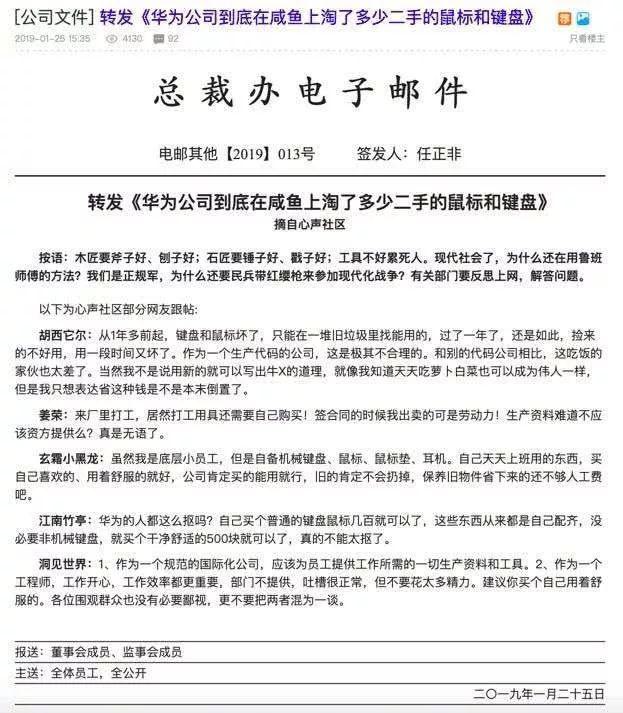 [公司文件] 转发《华为公司到底在咸鱼上淘了多少二手的鼠标和键盘》

2019-01-25 15:35 4130 92 只看楼主

总裁办电子邮件

电邮其他【2019】013号 签发人：任正非

转发《华为公司到底在咸鱼上淘了多少二手的鼠标和键盘》

摘自心声社区

按语：木匠要斧子好、刨子好；石匠要锤子好、戳子好；工具不好累死人。现代社会了，为什么还在用鲁班师傅的方法？我们是正规军，为什么还要民兵带红缨枪来参加现代化战争？有关部门要反思上网，解答问题。

以下为心声社区部分网友跟帖：

胡西它尔：从1年多前起，键盘和鼠标坏了，只能在一堆旧垃圾里找能用的，过了一年了，还是如此，捡来的不好用，用一段时间又坏了。作为一个生产代码的公司，这是极其不合理的。和别的代码公司相比，这吃饭的家伙也太差了。当然我不是说用新的就可以写出牛X的道理，就像我知道天天吃萝卜白菜也可以成为伟人一样，但是我只想表达省这种钱是不是本末倒置了。

姜荣：来厂里打工，居然打工用具还需要自己购买！签合同的时候我出卖的可是劳动力！生产资料难道不应该资方提供么？真是无语了。

玄霜小黑龙：虽然我是底层小员工，但是自备机械键盘、鼠标、鼠标垫、耳机。自己天天上班用的东西，买自己喜欢的、用着舒服的就好，公司肯定买的能用就行，旧的肯定不会扔掉，保养旧物件省下来的还不够人工费吧。

江南竹亭：华为的人都这么抠吗？自己买个普通的键盘鼠标几百就可以了，这些东西从来都是自己配齐，没必要非机械键盘，就买个干净舒适的500块就可以了，真的不能太抠了。

洞见世界：1、作为一个规范的国际化公司，应该为员工提供工作所需的一切生产资料和工具。2、作为一个工程师，工作开心，工作效率都更重要，部门不提供，吐槽很正常，但不要花太多精力。建议你买个自己用着舒服的。各位围观群众也没有必要鄙视，更不要把两者混为一谈。

报送：董事会成员、监事会成员

主送：全体员工，全公开

二〇一九年一月二十五日